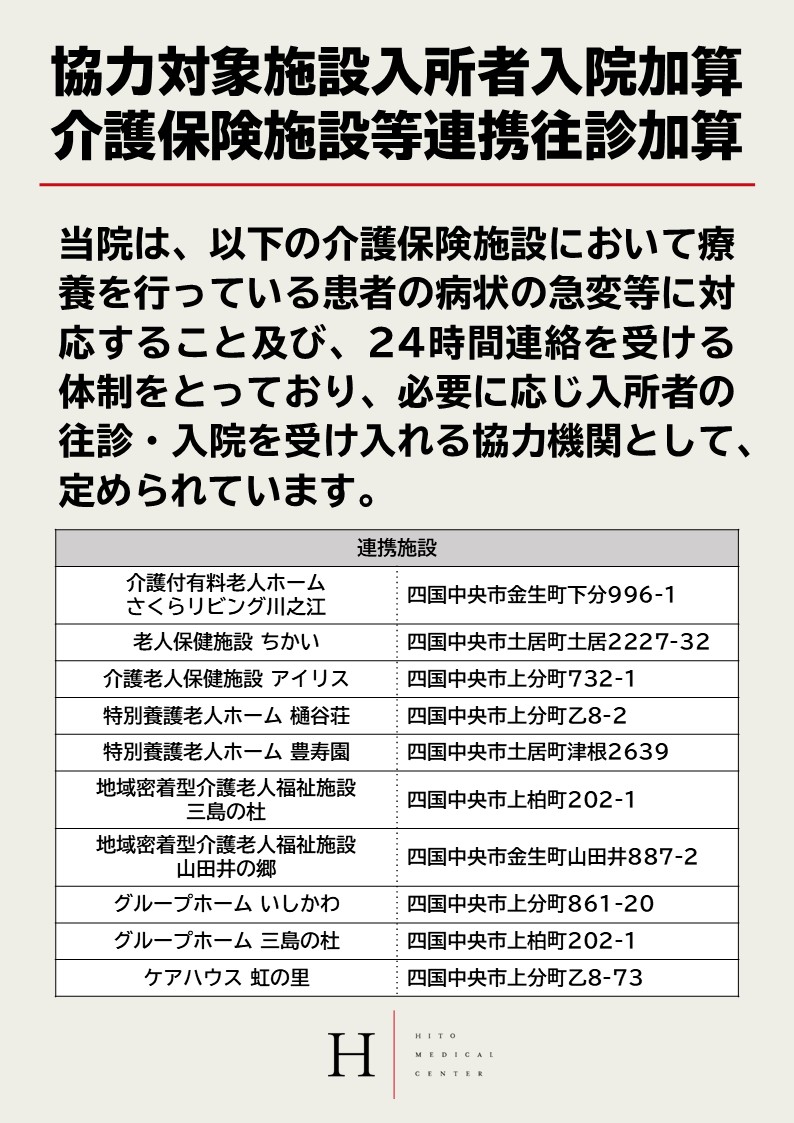 協力対象施設入所者入院加算
介護保険施設等連携往診加算

当院は、以下の介護保険施設において療養を行っている患者の病状の急変等に対応すること及び、24時間連絡を受ける体制をとっており、必要に応じ入所者の往診・入院を受け入れる協力機関として、定められています。

| 連携施設 | |
|---|---|
| 介護付有料老人ホーム さくらリビング川之江 | 四国中央市金生町下分996-1 |
| 老人保健施設 ちかい | 四国中央市土居町土居2227-32 |
| 介護老人保健施設 アイリス | 四国中央市上分町732-1 |
| 特別養護老人ホーム 樋谷荘 | 四国中央市上分町乙8-2 |
| 特別養護老人ホーム 豊寿園 | 四国中央市土居町津根2639 |
| 地域密着型介護老人福祉施設 三島の杜 | 四国中央市上柏町202-1 |
| 地域密着型介護老人福祉施設 山田井の郷 | 四国中央市金生町山田井887-2 |
| グループホーム いしかわ | 四国中央市上分町861-20 |
| グループホーム 三島の杜 | 四国中央市上柏町202-1 |
| ケアハウス 虹の里 | 四国中央市上分町乙8-73 |

H
HITO
MEDICAL
CENTER